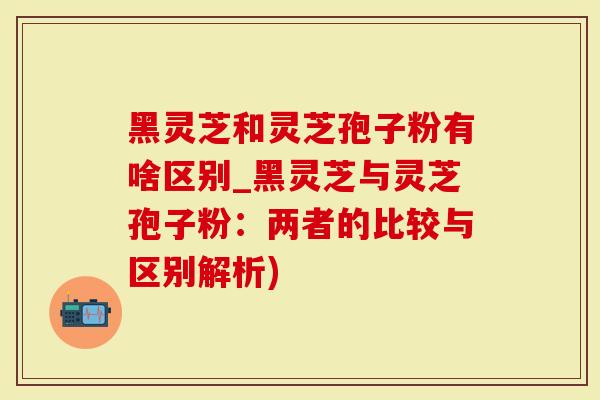 黑灵芝和灵芝孢子粉有啥区别_黑灵芝与灵芝孢子粉：两者的比较与区别解析)